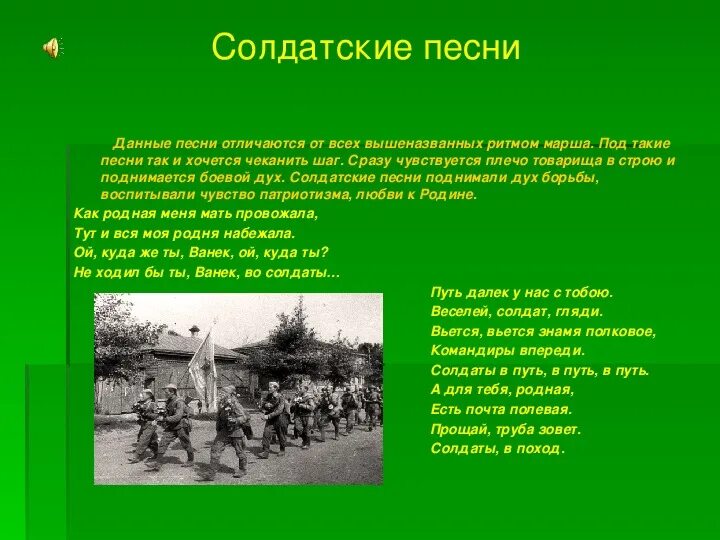 Солдатские песни

Данные песни отличаются от всех вышеназванных ритмом марша. Под такие песни так и хочется чеканить шаг. Сразу чувствуется плечо товарища в строю и поднимается боевой дух. Солдатские песни поднимали дух борьбы, воспитывали чувство патриотизма, любви к Родине.

Как родная меня мать провожала,
Тут и вся моя родня набежала.
Ой, куда же ты, Ванек, ой, куда ты?
Не ходил бы ты, Ванек, во солдаты…

Путь далек у нас с тобою.
Веселей, солдат, гляди.
Вьется, вьется знамя полковое,
Командиры впереди.
Солдаты в путь, в путь, в путь.
А для тебя, родная,
Есть почта полевая.
Прощай, труба зовет.
Солдаты, в поход.